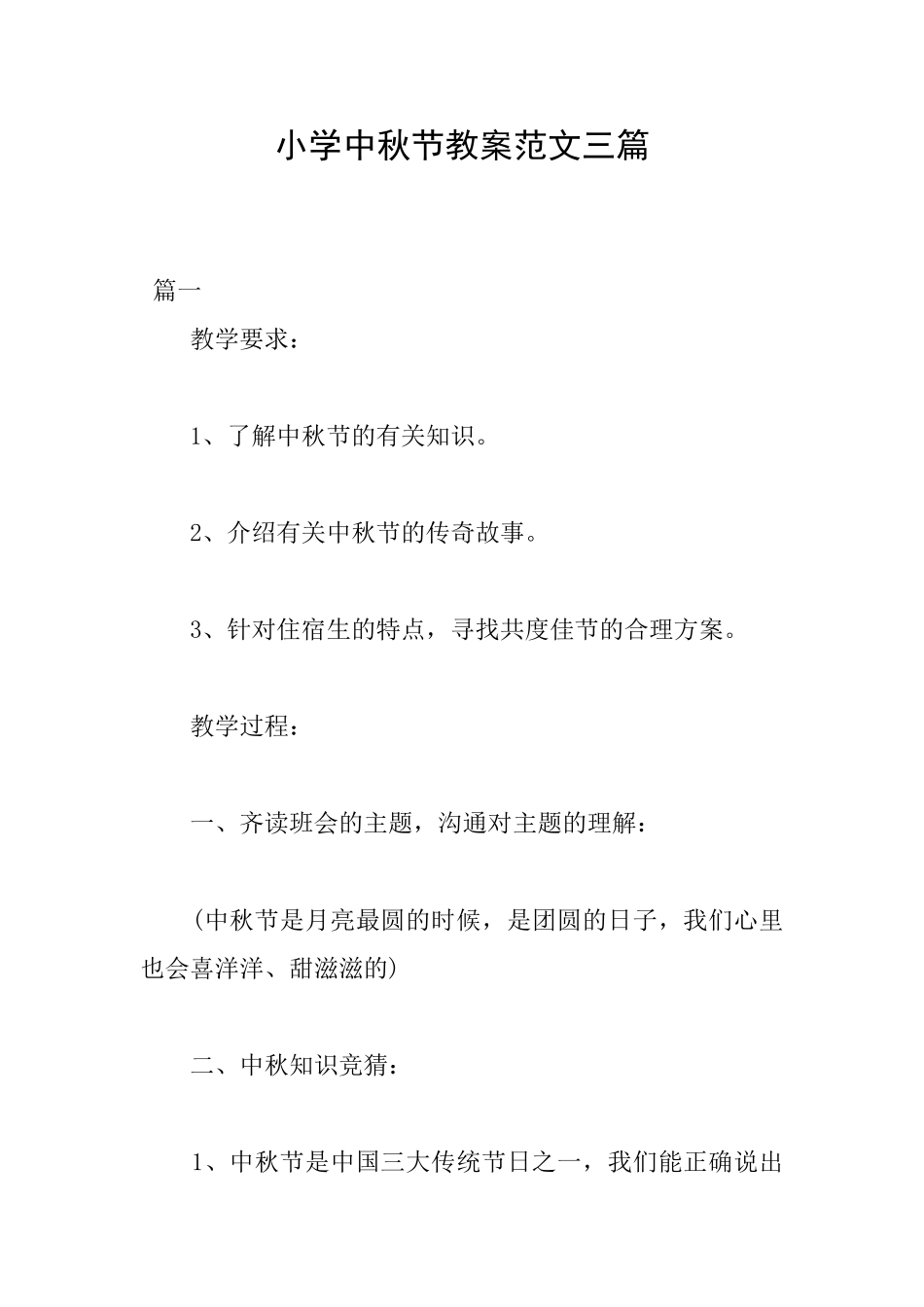 小学中秋节教案范文三篇

篇一

教学要求：

1、了解中秋节的有关知识。

2、介绍有关中秋节的传奇故事。

3、针对住宿生的特点，寻找共度佳节的合理方案。

教学过程：

一、齐读班会的主题，沟通对主题的理解：

（中秋节是月亮最圆的时候，是团圆的日子，我们心里也会喜洋洋、甜滋滋的）

二、中秋知识竞猜：

1、中秋节是中国三大传统节日之一，我们能正确说出